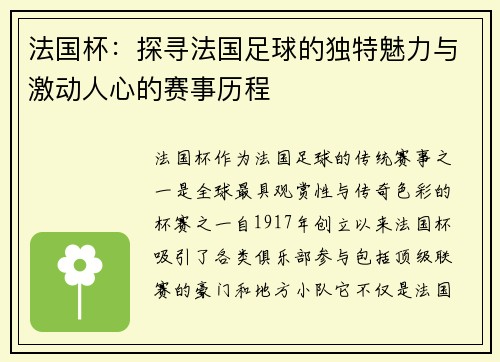 法国杯：探寻法国足球的独特魅力与激动人心的赛事历程

法国杯作为法国足球的传统赛事之一是全球最具观赏性与传奇色彩的杯赛之一自1917年创立以来法国杯吸引了各类俱乐部参与包括顶级联赛的豪门和地方小队它不仅是法国